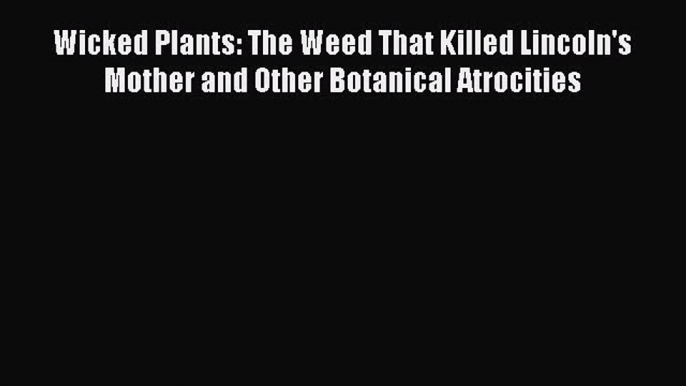 Wicked Plants: The Weed That Killed Lincoln's Mother and Other Botanical Atrocities